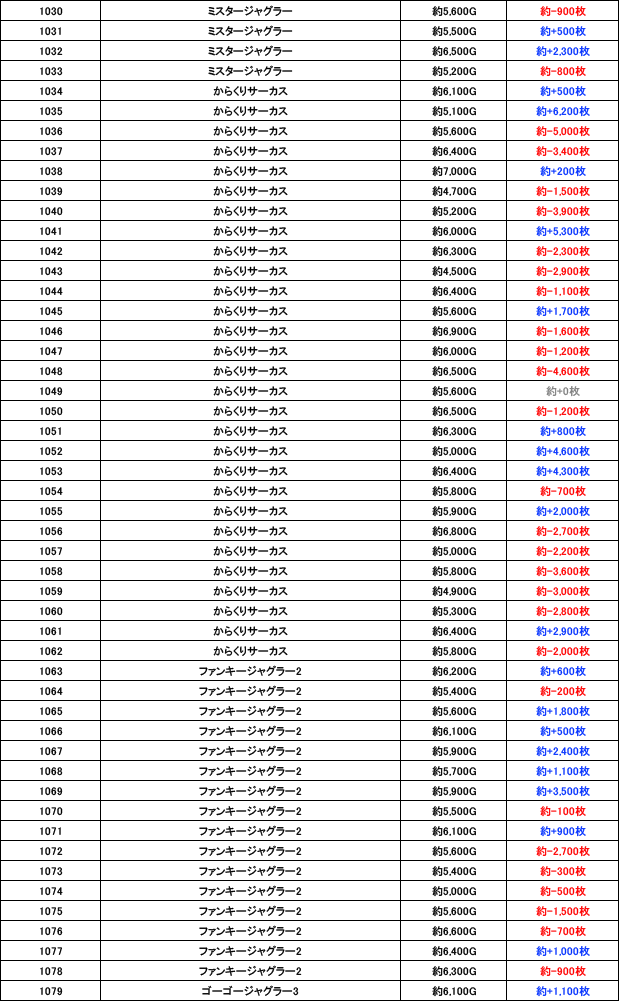 | 1030 | ミスタージャグラー | 約5,600G | 約-900枚 |
|---|---|---|---|
| 1031 | ミスタージャグラー | 約5,500G | 約+500枚 |
| 1032 | ミスタージャグラー | 約6,500G | 約+2,300枚 |
| 1033 | ミスタージャグラー | 約5,200G | 約-800枚 |
| 1034 | からくりサーカス | 約6,100G | 約+500枚 |
| 1035 | からくりサーカス | 約5,100G | 約+6,200枚 |
| 1036 | からくりサーカス | 約5,600G | 約-5,000枚 |
| 1037 | からくりサーカス | 約6,400G | 約-3,400枚 |
| 1038 | からくりサーカス | 約7,000G | 約+200枚 |
| 1039 | からくりサーカス | 約4,700G | 約-1,500枚 |
| 1040 | からくりサーカス | 約5,200G | 約-3,900枚 |
| 1041 | からくりサーカス | 約6,000G | 約+5,300枚 |
| 1042 | からくりサーカス | 約6,300G | 約-2,300枚 |
| 1043 | からくりサーカス | 約4,500G | 約-2,900枚 |
| 1044 | からくりサーカス | 約6,400G | 約-1,100枚 |
| 1045 | からくりサーカス | 約5,600G | 約+1,700枚 |
| 1046 | からくりサーカス | 約6,900G | 約-1,600枚 |
| 1047 | からくりサーカス | 約6,000G | 約-1,200枚 |
| 1048 | からくりサーカス | 約6,500G | 約-4,600枚 |
| 1049 | からくりサーカス | 約5,600G | 約+0枚 |
| 1050 | からくりサーカス | 約6,500G | 約-1,200枚 |
| 1051 | からくりサーカス | 約6,300G | 約+800枚 |
| 1052 | からくりサーカス | 約5,000G | 約+4,600枚 |
| 1053 | からくりサーカス | 約6,400G | 約+4,300枚 |
| 1054 | からくりサーカス | 約5,800G | 約-700枚 |
| 1055 | からくりサーカス | 約5,900G | 約+2,000枚 |
| 1056 | からくりサーカス | 約6,800G | 約-2,700枚 |
| 1057 | からくりサーカス | 約5,000G | 約-2,200枚 |
| 1058 | からくりサーカス | 約5,800G | 約-3,600枚 |
| 1059 | からくりサーカス | 約4,900G | 約-3,000枚 |
| 1060 | からくりサーカス | 約5,300G | 約-2,800枚 |
| 1061 | からくりサーカス | 約6,400G | 約+2,900枚 |
| 1062 | からくりサーカス | 約5,800G | 約-2,000枚 |
| 1063 | ファンキージャグラー2 | 約6,200G | 約+600枚 |
| 1064 | ファンキージャグラー2 | 約5,400G | 約-200枚 |
| 1065 | ファンキージャグラー2 | 約5,600G | 約+1,800枚 |
| 1066 | ファンキージャグラー2 | 約6,100G | 約+500枚 |
| 1067 | ファンキージャグラー2 | 約5,900G | 約+2,400枚 |
| 1068 | ファンキージャグラー2 | 約5,700G | 約+1,100枚 |
| 1069 | ファンキージャグラー2 | 約5,900G | 約+3,500枚 |
| 1070 | ファンキージャグラー2 | 約5,500G | 約-100枚 |
| 1071 | ファンキージャグラー2 | 約6,100G | 約+900枚 |
| 1072 | ファンキージャグラー2 | 約5,600G | 約-2,700枚 |
| 1073 | ファンキージャグラー2 | 約5,400G | 約-300枚 |
| 1074 | ファンキージャグラー2 | 約5,000G | 約-500枚 |
| 1075 | ファンキージャグラー2 | 約5,600G | 約-1,500枚 |
| 1076 | ファンキージャグラー2 | 約6,600G | 約-700枚 |
| 1077 | ファンキージャグラー2 | 約6,400G | 約+1,000枚 |
| 1078 | ファンキージャグラー2 | 約6,300G | 約-900枚 |
| 1079 | ゴーゴージャグラー3 | 約6,100G | 約+1,100枚 |